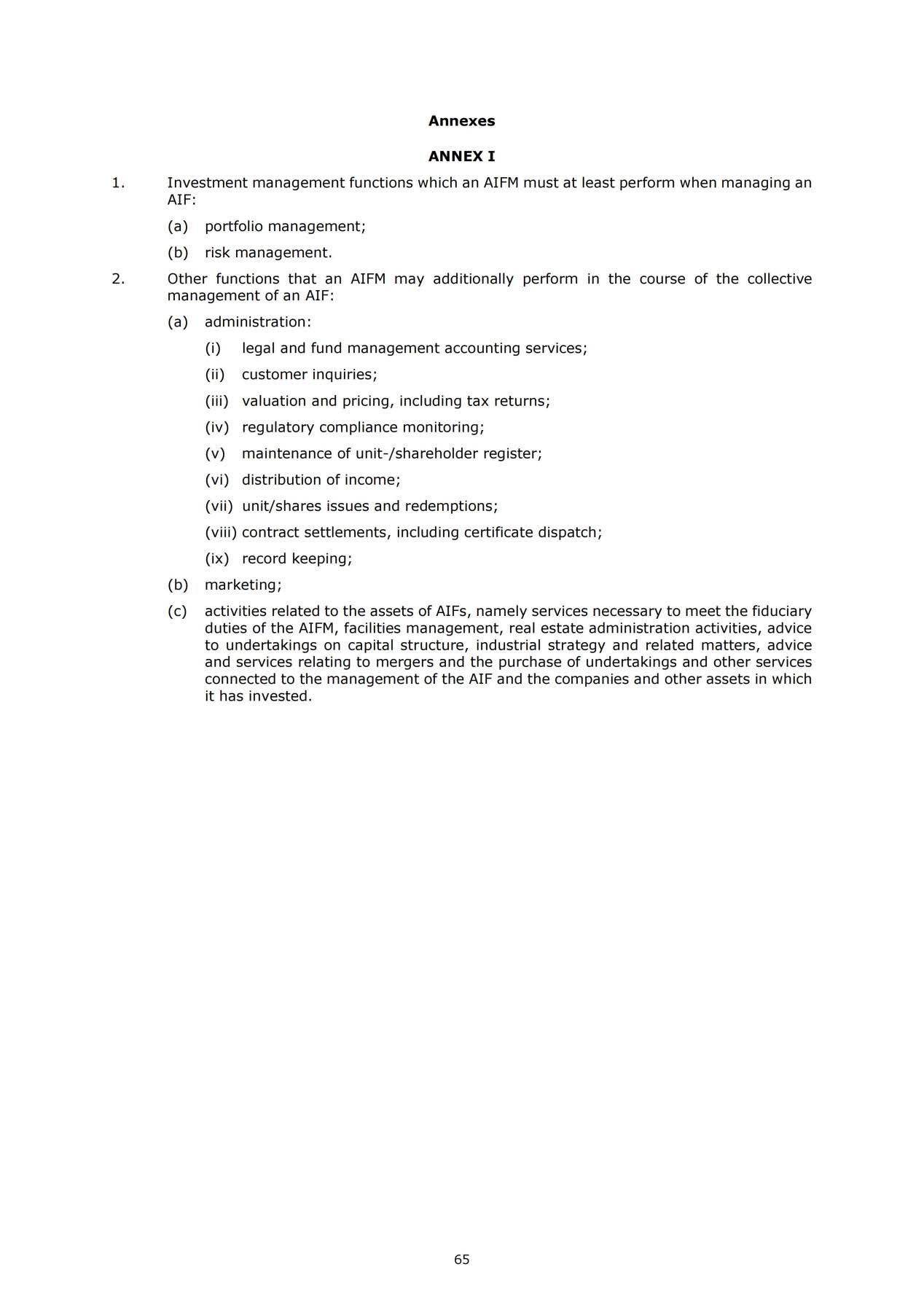 Annexes

ANNEX I

1. Investment management functions which an AIFM must at least perform when managing an AIF:

(a) portfolio management;

(b) risk management.

2. Other functions that an AIFM may additionally perform in the course of the collective management of an AIF:

(a) administration:

(i) legal and fund management accounting services;

(ii) customer inquiries;

(iii) valuation and pricing, including tax returns;

(iv) regulatory compliance monitoring;

(v) maintenance of unit-/shareholder register;

(vi) distribution of income;

(vii) unit/shares issues and redemptions;

(viii) contract settlements, including certificate dispatch;

(ix) record keeping;

(b) marketing;

(c) activities related to the assets of AIFs, namely services necessary to meet the fiduciary duties of the AIFM, facilities management, real estate administration activities, advice to undertakings on capital structure, industrial strategy and related matters, advice and services relating to mergers and the purchase of undertakings and other services connected to the management of the AIF and the companies and other assets in which it has invested.

65